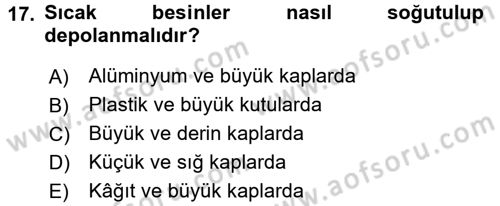 17. Sıcak besinler nasıl soğutulup depolanmalıdır?

A) Alüminyum ve büyük kaplarda
B) Plastik ve büyük kutularda
C) Büyük ve derin kaplarda
D) Küçük ve sığ kaplarda
E) Kâğıt ve büyük kaplarda

www.aofsoru.com
www.aofsoru.com
www.aofsoru.com
www.aofsoru.com